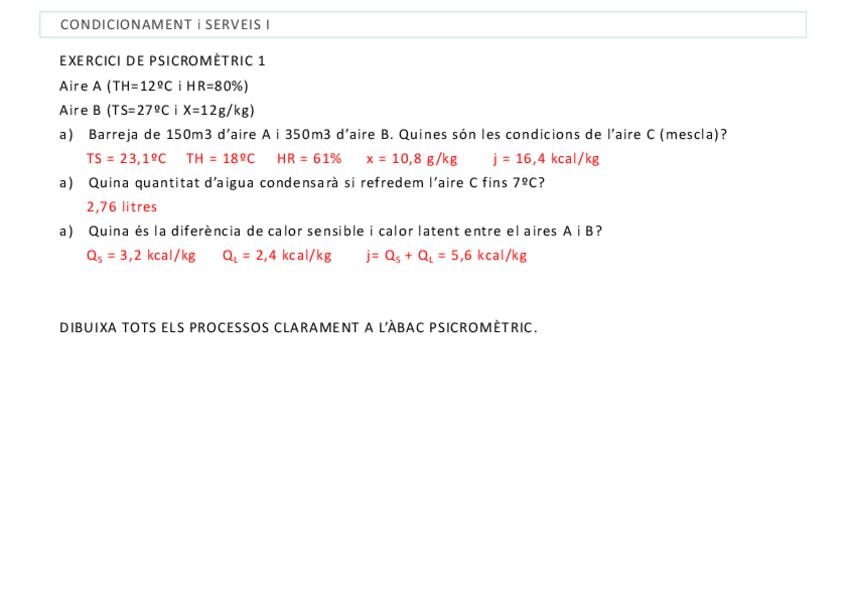 CONDICIONAMENT i SERVEIS I

EXERCICI DE PSICROMÈTRIC 1

Aire A (TH=12ºC i HR=80%)

Aire B (TS=27ºC i X=12g/kg)

a) Barreja de 150m3 d'aire A i 350m3 d'aire B. Quines són les condicions de l'aire C (mescla)?

TS = 23,1ºC   TH = 18ºC   HR = 61%   x = 10,8 g/kg   j = 16,4 kcal/kg

a) Quina quantitat d'aigua condensarà si refredem l'aire C fins 7ºC?

2,76 litres

a) Quina és la diferència de calor sensible i calor latent entre el aires A i B?

$Q_S$ = 3,2 kcal/kg   $Q_L$ = 2,4 kcal/kg   j= $Q_S$ + $Q_L$ = 5,6 kcal/kg

DIBUIXA TOTS ELS PROCESSOS CLARAMENT A L'ÀBAC PSICROMÈTRIC.